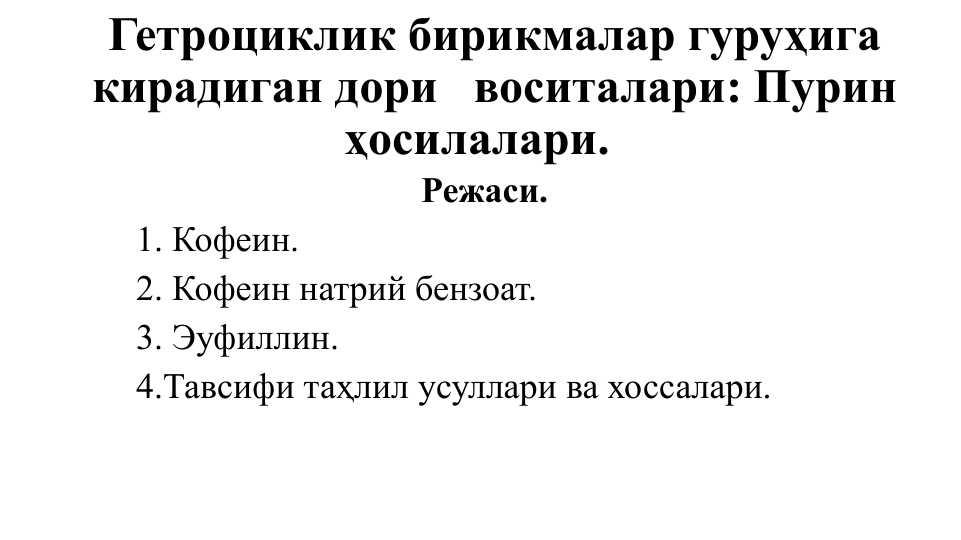 Гетроциклик бирикмалар гуруҳига кирадиган дори воситалари: Пурин ҳосилалари.

Режаси.

1. Кофеин.
2. Кофеин натрий бензоат.
3. Эуфиллин.
4.Тавсифи таҳлил усуллари ва хоссалари.